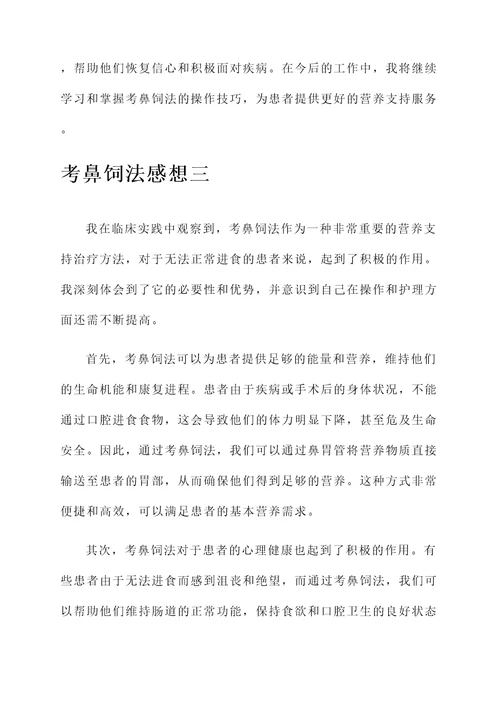 ，帮助他们恢复信心和积极面对疾病。在今后的工作中，我将继续学习和掌握考鼻饲法的操作技巧，为患者提供更好的营养支持服务。

考鼻饲法感想三

我在临床实践中观察到，考鼻饲法作为一种非常重要的营养支持治疗方法，对于无法正常进食的患者来说，起到了积极的作用。我深刻体会到了它的必要性和优势，并意识到自己在操作和护理方面还需不断提高。

首先，考鼻饲法可以为患者提供足够的能量和营养，维持他们的生命机能和康复进程。患者由于疾病或手术后的身体状况，不能通过口腔进食食物，这会导致他们的体力明显下降，甚至危及生命安全。因此，通过考鼻饲法，我们可以通过鼻胃管将营养物质直接输送至患者的胃部，从而确保他们得到足够的营养。这种方式非常便捷和高效，可以满足患者的基本营养需求。

其次，考鼻饲法对于患者的心理健康也起到了积极的作用。有些患者由于无法进食而感到沮丧和绝望，而通过考鼻饲法，我们可以帮助他们维持肠道的正常功能，保持食欲和口腔卫生的良好状态